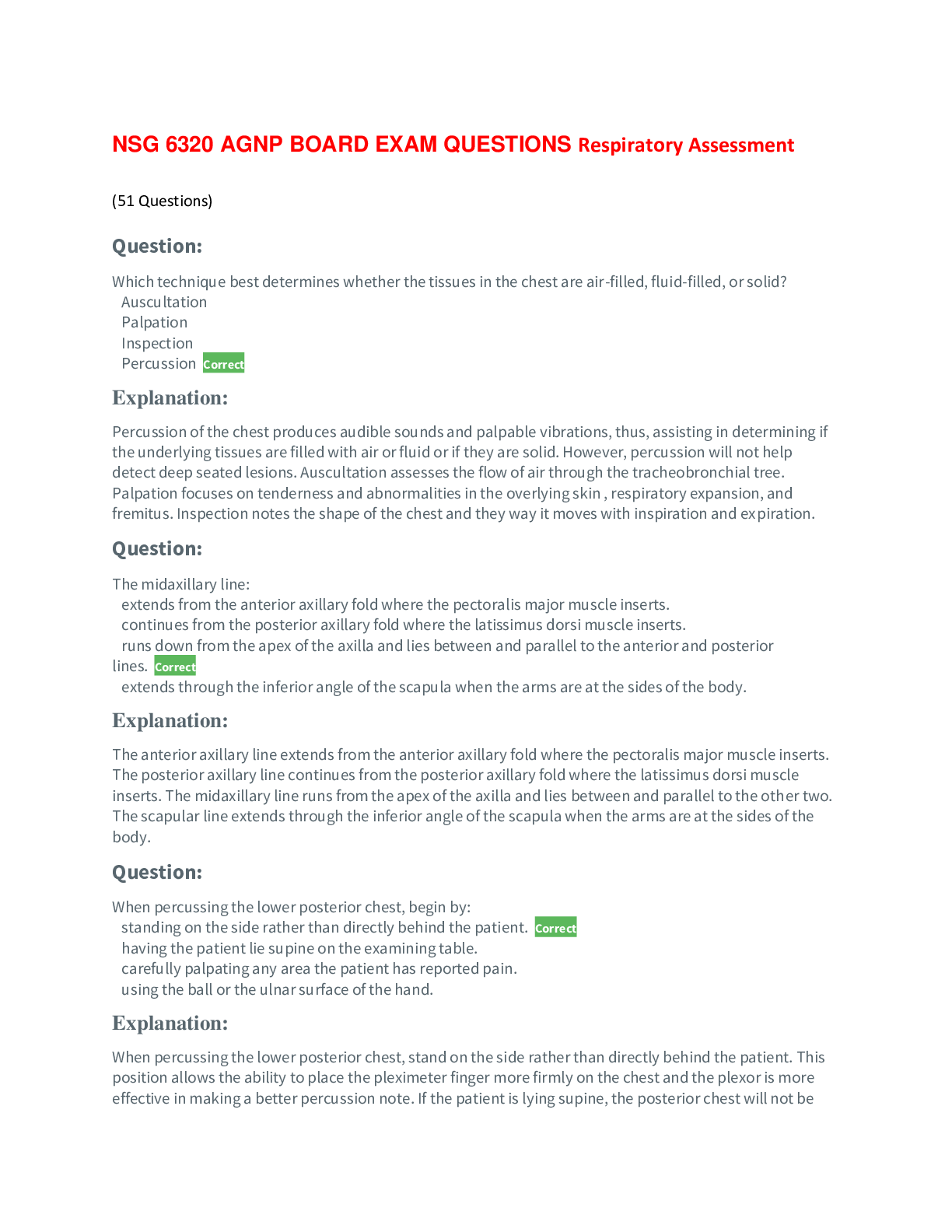 NSG 6320 AGNP BOARD EXAM QUESTIONS Respiratory Assessment

(51 Questions)

Question:

Which technique best determines whether the tissues in the chest are air-filled, fluid-filled, or solid?
Auscultation
Palpation
Inspection
Percussion Correct

Explanation:

Percussion of the chest produces audible sounds and palpable vibrations, thus, assisting in determining if the underlying tissues are filled with air or fluid or if they are solid. However, percussion will not help detect deep seated lesions. Auscultation assesses the flow of air through the tracheobronchial tree. Palpation focuses on tenderness and abnormalities in the overlying skin , respiratory expansion, and fremitus. Inspection notes the shape of the chest and they way it moves with inspiration and expiration.

Question:

The midaxillary line:
extends from the anterior axillary fold where the pectoralis major muscle inserts.
continues from the posterior axillary fold where the latissimus dorsi muscle inserts.
runs down from the apex of the axilla and lies between and parallel to the anterior and posterior lines. Correct
extends through the inferior angle of the scapula when the arms are at the sides of the body.

Explanation:

The anterior axillary line extends from the anterior axillary fold where the pectoralis major muscle inserts. The posterior axillary line continues from the posterior axillary fold where the latissimus dorsi muscle inserts. The midaxillary line runs from the apex of the axilla and lies between and parallel to the other two. The scapular line extends through the inferior angle of the scapula when the arms are at the sides of the body.

Question:

When percussing the lower posterior chest, begin by:
standing on the side rather than directly behind the patient. Correct
having the patient lie supine on the examining table.
carefully palpating any area the patient has reported pain.
using the ball or the ulnar surface of the hand.

Explanation:

When percussing the lower posterior chest, stand on the side rather than directly behind the patient. This position allows the ability to place the pleximeter finger more firmly on the chest and the plexor is more effective in making a better percussion note. If the patient is lying supine, the posterior chest will not be